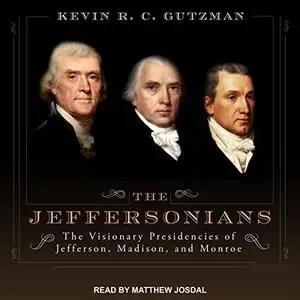 KEVIN R. C. GUTZMAN

THE
JEFFERSONIANS

The Visionary Presidencies of Jefferson, Madison, and Monroe

READ BY MATTHEW JOSDAL